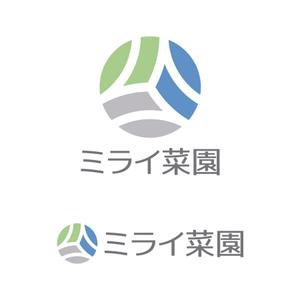 ミライ菜園

ミライ菜園